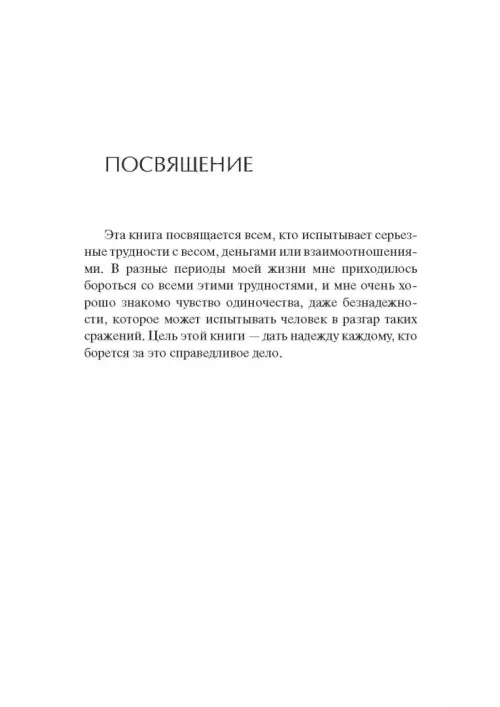 ПОСВЯЩЕНИЕ

Эта книга посвящается всем, кто испытывает серьезные трудности с весом, деньгами или взаимоотношениями. В разные периоды моей жизни мне приходилось бороться со всеми этими трудностями, и мне очень хорошо знакомо чувство одиночества, даже безнадежности, которое может испытывать человек в разгар таких сражений. Цель этой книги — дать надежду каждому, кто борется за это справедливое дело.